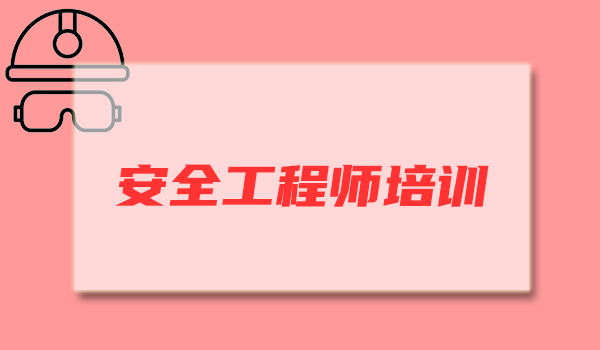 安全工程师培训